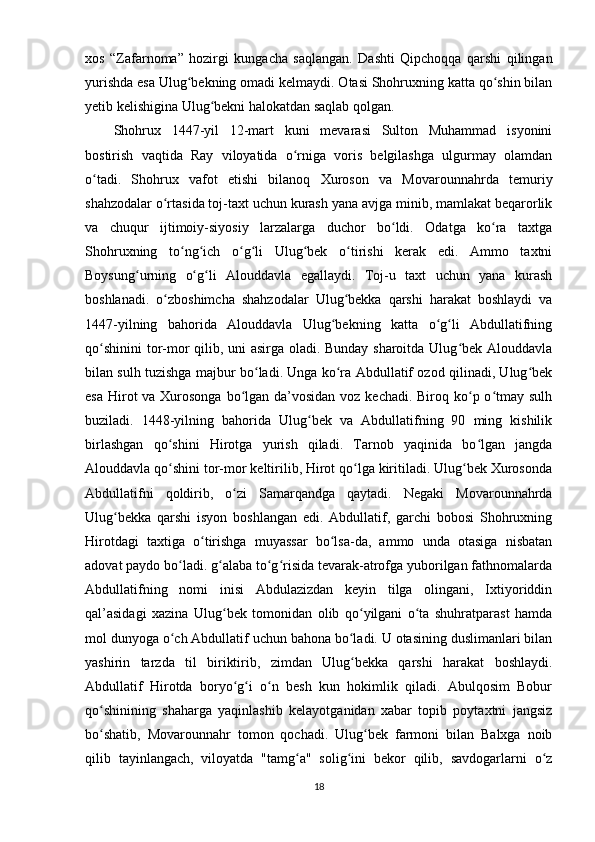 xos “Zafarnoma” hozirgi kungacha saqlangan. Dashti Qipchoqqa qarshi qilingan yurishda esa Ulug‘bekning omadi kelmaydi. Otasi Shohruxning katta qo‘shin bilan yetib kelishigina Ulug‘bekni halokatdan saqlab qolgan.

Shohrux 1447-yil 12-mart kuni mevarasi Sulton Muhammad isyonini bostirish vaqtida Ray viloyatida o‘rniga voris belgilashga ulgurmay olamdan o‘tadi. Shohrux vafot etishi bilanoq Xuroson va Movarounnahrda temuriy shahzodalar o‘rtasida toj-taxt uchun kurash yana avjga minib, mamlakat beqarorlik va chuqur ijtimoiy-siyosiy larzalarga duchor bo‘ldi. Odatga ko‘ra taxtga Shohruxning to‘ng‘ich o‘g‘li Ulug‘bek o‘tirishi kerak edi. Ammo taxtni Boysung‘urning o‘g‘li Alouddavla egallaydi. Toj-u taxt uchun yana kurash boshlanadi. o‘zboshimcha shahzodalar Ulug‘bekka qarshi harakat boshlaydi va 1447-yilning bahorida Alouddavla Ulug‘bekning katta o‘g‘li Abdullatifning qo‘shinini tor-mor qilib, uni asirga oladi. Bunday sharoitda Ulug‘bek Alouddavla bilan sulh tuzishga majbur bo‘ladi. Unga ko‘ra Abdullatif ozod qilinadi, Ulug‘bek esa Hirot va Xurosonga bo‘lgan da’vosidan voz kechadi. Biroq ko‘p o‘tmay sulh buziladi. 1448-yilning bahorida Ulug‘bek va Abdullatifning 90 ming kishilik birlashgan qo‘shini Hirotga yurish qiladi. Tarnob yaqinida bo‘lgan jangda Alouddavla qo‘shini tor-mor keltirilib, Hirot qo‘lga kiritiladi. Ulug‘bek Xurosonda Abdullatifni qoldirib, o‘zi Samarqandga qaytadi. Negaki Movarounnahrda Ulug‘bekka qarshi isyon boshlangan edi. Abdullatif, garchi bobosi Shohruxning Hirotdagi taxtiga o‘tirishga muyassar bo‘lsa-da, ammo unda otasiga nisbatan adovat paydo bo‘ladi. g‘alaba to‘g‘risida tevarak-atrofga yuborilgan fathnomalarda Abdullatifning nomi inisi Abdulazizdan keyin tilga olingani, Ixtiyoriddin qal’asidagi xazina Ulug‘bek tomonidan olib qo‘yilgani o‘ta shuhratparast hamda mol dunyoga o‘ch Abdullatif uchun bahona bo‘ladi. U otasining duslimanlari bilan yashirin tarzda til biriktirib, zimdan Ulug‘bekka qarshi harakat boshlaydi. Abdullatif Hirotda boryo‘g‘i o‘n besh kun hokimlik qiladi. Abulqosim Bobur qo‘shinining shaharga yaqinlashib kelayotganidan xabar topib poytaxtni jangsiz bo‘shatib, Movarounnahr tomon qochadi. Ulug‘bek farmoni bilan Balxga noib qilib tayinlangach, viloyatda "tamg‘a" solig‘ini bekor qilib, savdogarlarni o‘z

18